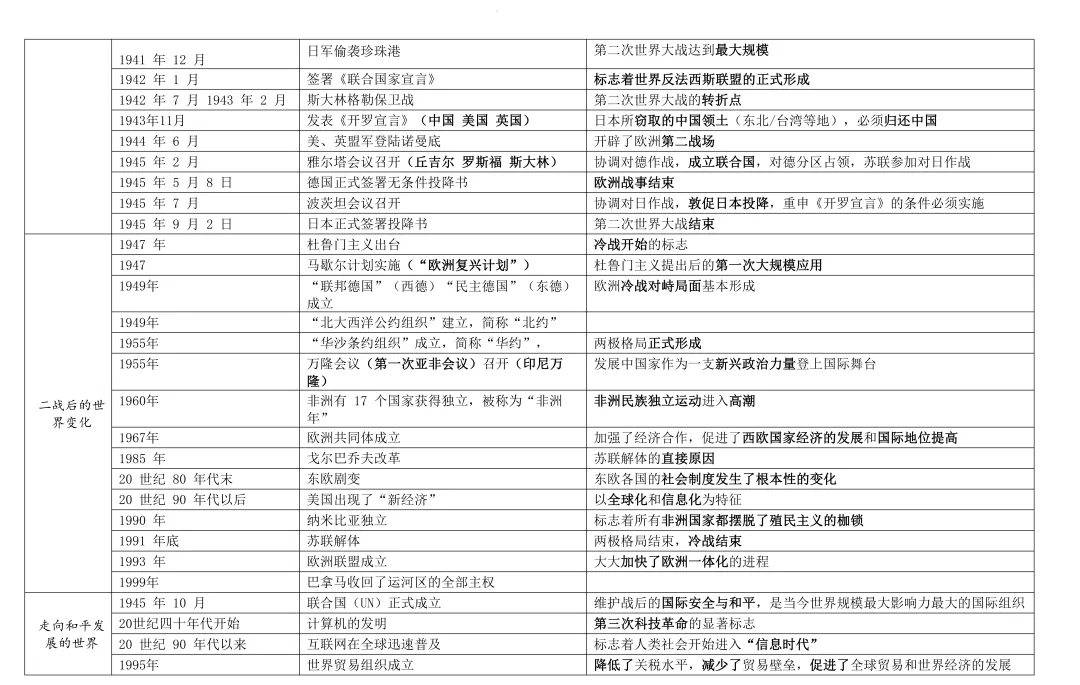 |  |  |  |  |
|---|---|---|---|
|  | 1941 年 12 月 | 日军偷袭珍珠港 | 第二次世界大战达到最大规模 |
|  | 1942 年 1 月 | 签署《联合国家宣言》 | 标志着世界反法西斯联盟的正式形成 |
|  | 1942 年 7 月 1943 年 2 月 | 斯大林格勒保卫战 | 第二次世界大战的转折点 |
|  | 1943年11月 | 发表《开罗宣言》（中国 美国 英国） | 日本所窃取的中国领土（东北/台湾等地），必须归还中国 |
|  | 1944 年 6 月 | 美、英盟军登陆诺曼底 | 开辟了欧洲第二战场 |
|  | 1945 年 2 月 | 雅尔塔会议召开（丘吉尔 罗斯福 斯大林） | 协调对德作战，成立联合国，对德分区占领，苏联参加对日作战 |
|  | 1945 年 5 月 8 日 | 德国正式签署无条件投降书 | 欧洲战事结束 |
|  | 1945 年 7 月 | 波茨坦会议召开 | 协调对日作战，敦促日本投降，重申《开罗宣言》的条件必须实施 |
|  | 1945 年 9 月 2 日 | 日本正式签署投降书 | 第二次世界大战结束 |
| 二战后的世界变化 | 1947 年 | 杜鲁门主义出台 | 冷战开始的标志 |
|  | 1947 | 马歇尔计划实施（“欧洲复兴计划”） | 杜鲁门主义提出后的第一次大规模应用 |
|  | 1949年 | “联邦德国”（西德）“民主德国”（东德）成立 | 欧洲冷战对峙局面基本形成 |
|  | 1949年 | “北大西洋公约组织”建立，简称“北约” |  |
|  | 1955年 | “华沙条约组织”成立，简称“华约”， | 两极格局正式形成 |
|  | 1955年 | 万隆会议（第一次亚非会议）召开（印尼万隆） | 发展中国家作为一支新兴政治力量登上国际舞台 |
|  | 1960年 | 非洲有 17 个国家获得独立，被称为“非洲年” | 非洲民族独立运动进入高潮 |
|  | 1967年 | 欧洲共同体成立 | 加强了经济合作，促进了西欧国家经济的发展和国际地位提高 |
|  | 1985 年 | 戈尔巴乔夫改革 | 苏联解体的直接原因 |
|  | 20 世纪 80 年代末 | 东欧剧变 | 东欧各国的社会制度发生了根本性的变化 |
|  | 20 世纪 90 年代以后 | 美国出现了“新经济” | 以全球化和信息化为特征 |
|  | 1990 年 | 纳米比亚独立 | 标志着所有非洲国家都摆脱了殖民主义的枷锁 |
|  | 1991 年底 | 苏联解体 | 两极格局结束，冷战结束 |
|  | 1993 年 | 欧洲联盟成立 | 大大加快了欧洲一体化的进程 |
|  | 1999年 | 巴拿马收回了运河区的全部主权 |  |
| 走向和平发展的世界 | 1945 年 10 月 | 联合国（UN）正式成立 | 维护战后的国际安全与和平，是当今世界规模最大影响力最大的国际组织 |
|  | 20世纪四十年代开始 | 计算机的发明 | 第三次科技革命的显著标志 |
|  | 20 世纪 90 年代以来 | 互联网在全球迅速普及 | 标志着人类社会开始进入“信息时代” |
|  | 1995年 | 世界贸易组织成立 | 降低了关税水平，减少了贸易壁垒，促进了全球贸易和世界经济的发展 |